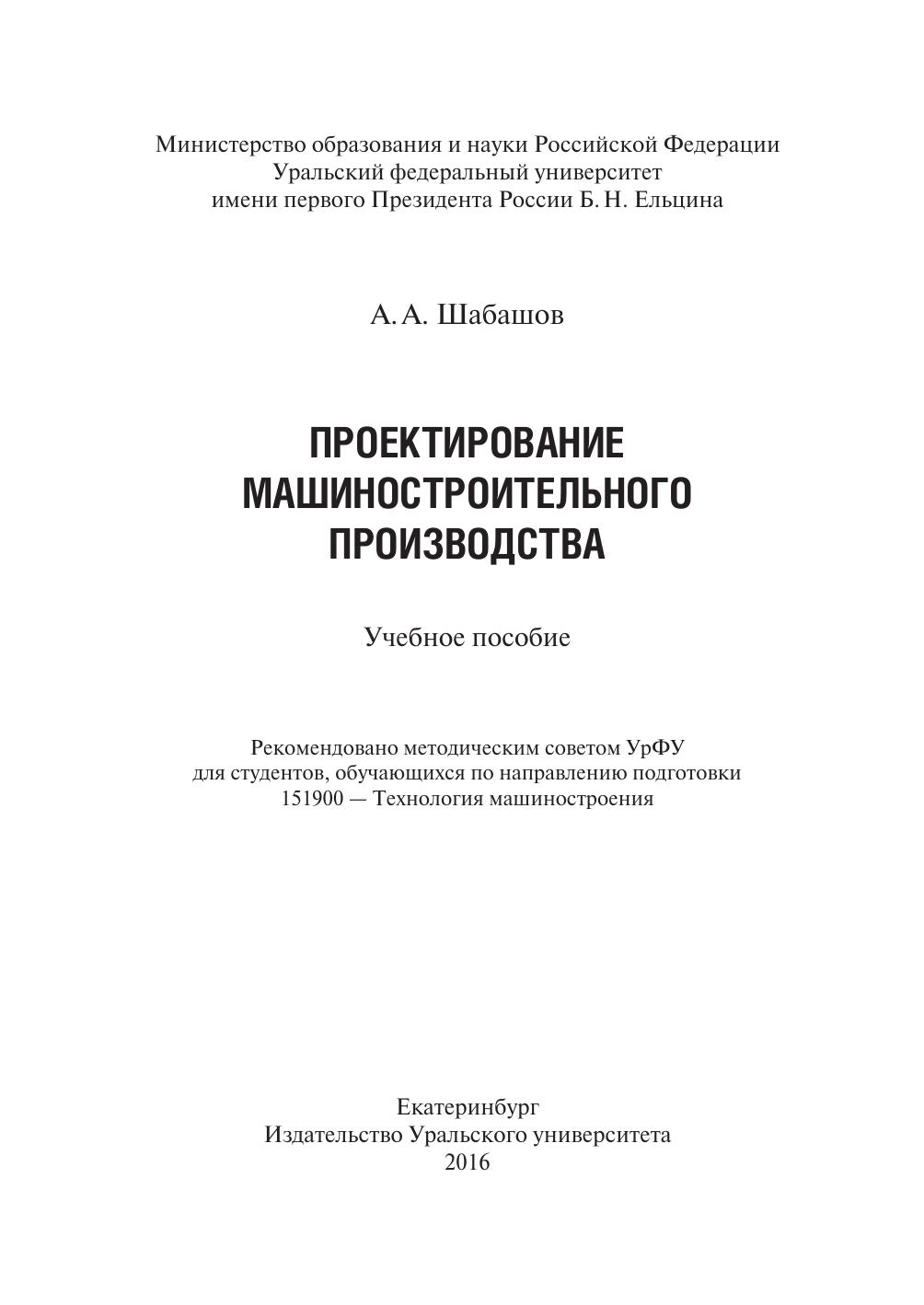 Министерство образования и науки Российской Федерации
Уральский федеральный университет
имени первого Президента России Б. Н. Ельцина

А. А. Шабашов

ПРОЕКТИРОВАНИЕ МАШИНОСТРОИТЕЛЬНОГО ПРОИЗВОДСТВА

Учебное пособие

Рекомендовано методическим советом УрФУ
для студентов, обучающихся по направлению подготовки
151900 — Технология машиностроения

Екатеринбург
Издательство Уральского университета
2016